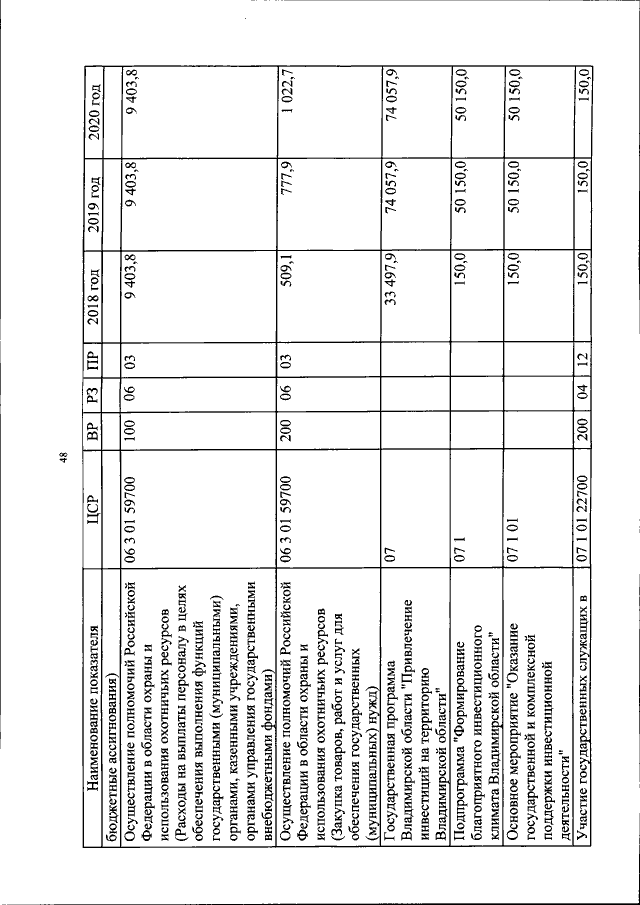 48

| Наименование показателя | ЦСР | ВР | РЗ | ПР | 2018 год | 2019 год | 2020 год |
|---|---|---|---|---|---|---|---|
| бюджетные ассигнования) | | | | | | | |
| Осуществление полномочий Российской Федерации в области охраны и использования охотничьих ресурсов (Расходы на выплаты персоналу в целях обеспечения выполнения функций государственными (муниципальными) органами, казенными учреждениями, органами управления государственными внебюджетными фондами) | 06 3 01 59700 | 100 | 06 | 03 | 9 403,8 | 9 403,8 | 9 403,8 |
| Осуществление полномочий Российской Федерации в области охраны и использования охотничьих ресурсов (Закупка товаров, работ и услуг для обеспечения государственных (муниципальных) нужд) | 06 3 01 59700 | 200 | 06 | 03 | 509,1 | 777,9 | 1 022,7 |
| Государственная программа Владимирской области "Привлечение инвестиций на территорию Владимирской области" | 07 | | | | 33 497,9 | 74 057,9 | 74 057,9 |
| Подпрограмма "Формирование благоприятного инвестиционного климата Владимирской области" | 07 1 | | | | 150,0 | 50 150,0 | 50 150,0 |
| Основное мероприятие "Оказание государственной и комплексной поддержки инвестиционной деятельности" | 07 1 01 | | | | 150,0 | 50 150,0 | 50 150,0 |
| Участие государственных служащих в | 07 1 01 22700 | 200 | 04 | 12 | 150,0 | 150,0 | 150,0 |